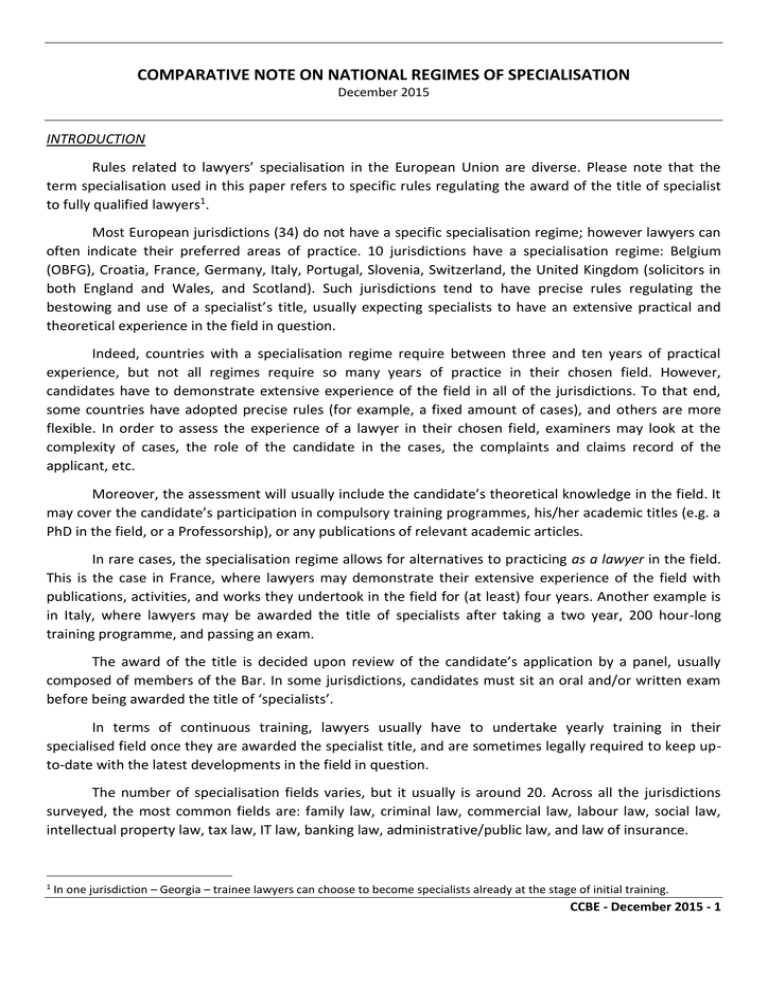 COMPARATIVE NOTE ON NATIONAL REGIMES OF SPECIALISATION
December 2015

INTRODUCTION

Rules related to lawyers' specialisation in the European Union are diverse. Please note that the term specialisation used in this paper refers to specific rules regulating the award of the title of specialist to fully qualified lawyers$^1$.

Most European jurisdictions (34) do not have a specific specialisation regime; however lawyers can often indicate their preferred areas of practice. 10 jurisdictions have a specialisation regime: Belgium (OBFG), Croatia, France, Germany, Italy, Portugal, Slovenia, Switzerland, the United Kingdom (solicitors in both England and Wales, and Scotland). Such jurisdictions tend to have precise rules regulating the bestowing and use of a specialist's title, usually expecting specialists to have an extensive practical and theoretical experience in the field in question.

Indeed, countries with a specialisation regime require between three and ten years of practical experience, but not all regimes require so many years of practice in their chosen field. However, candidates have to demonstrate extensive experience of the field in all of the jurisdictions. To that end, some countries have adopted precise rules (for example, a fixed amount of cases), and others are more flexible. In order to assess the experience of a lawyer in their chosen field, examiners may look at the complexity of cases, the role of the candidate in the cases, the complaints and claims record of the applicant, etc.

Moreover, the assessment will usually include the candidate's theoretical knowledge in the field. It may cover the candidate's participation in compulsory training programmes, his/her academic titles (e.g. a PhD in the field, or a Professorship), or any publications of relevant academic articles.

In rare cases, the specialisation regime allows for alternatives to practicing as a lawyer in the field. This is the case in France, where lawyers may demonstrate their extensive experience of the field with publications, activities, and works they undertook in the field for (at least) four years. Another example is in Italy, where lawyers may be awarded the title of specialists after taking a two year, 200 hour-long training programme, and passing an exam.

The award of the title is decided upon review of the candidate's application by a panel, usually composed of members of the Bar. In some jurisdictions, candidates must sit an oral and/or written exam before being awarded the title of 'specialists'.

In terms of continuous training, lawyers usually have to undertake yearly training in their specialised field once they are awarded the specialist title, and are sometimes legally required to keep up-to-date with the latest developments in the field in question.

The number of specialisation fields varies, but it usually is around 20. Across all the jurisdictions surveyed, the most common fields are: family law, criminal law, commercial law, labour law, social law, intellectual property law, tax law, IT law, banking law, administrative/public law, and law of insurance.

$^1$ In one jurisdiction – Georgia – trainee lawyers can choose to become specialists already at the stage of initial training.

CCBE - December 2015 - 1